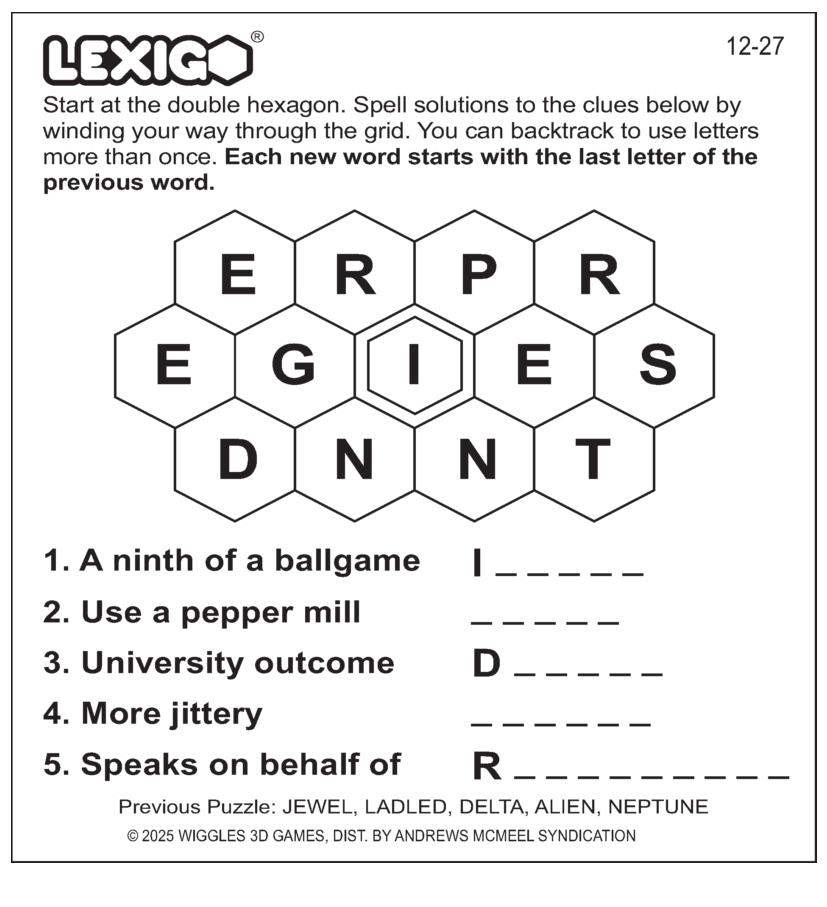 LEXIGO®

12-27

Start at the double hexagon. Spell solutions to the clues below by winding your way through the grid. You can backtrack to use letters more than once. Each new word starts with the last letter of the previous word.

E R P R
E G I E S
D N N T

1. A ninth of a ballgame I ____

2. Use a pepper mill ____

3. University outcome D ____

4. More jittery ____

5. Speaks on behalf of R ____

Previous Puzzle: JEWEL, LADLED, DELTA, ALIEN, NEPTUNE

© 2025 WIGGLES 3D GAMES, DIST. BY ANDREWS MCMEEL SYNDICATION